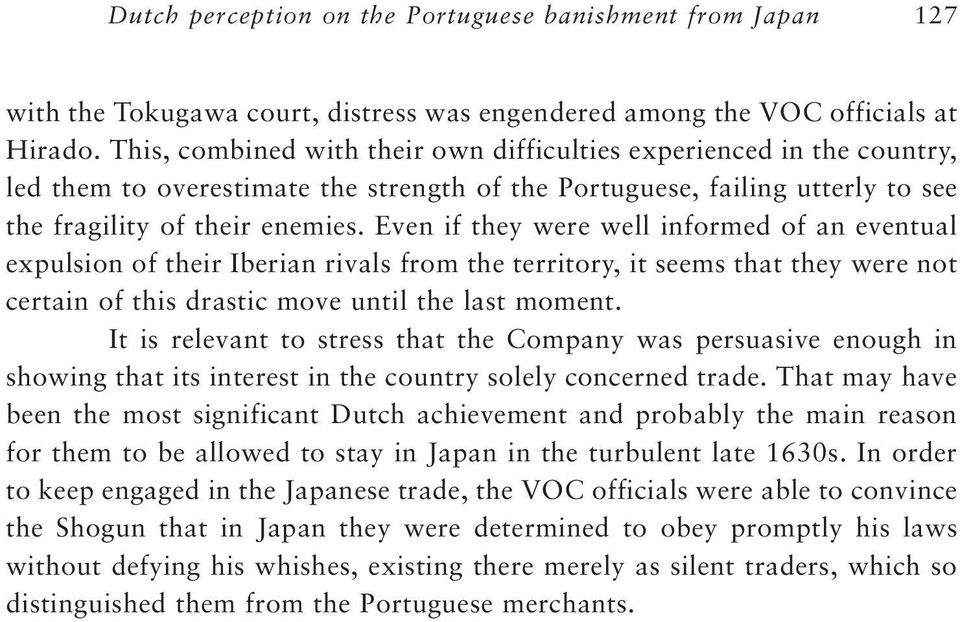 Dutch perception on the Portuguese banishment from Japan 127

with the Tokugawa court, distress was engendered among the VOC officials at Hirado. This, combined with their own difficulties experienced in the country, led them to overestimate the strength of the Portuguese, failing utterly to see the fragility of their enemies. Even if they were well informed of an eventual expulsion of their Iberian rivals from the territory, it seems that they were not certain of this drastic move until the last moment.

It is relevant to stress that the Company was persuasive enough in showing that its interest in the country solely concerned trade. That may have been the most significant Dutch achievement and probably the main reason for them to be allowed to stay in Japan in the turbulent late 1630s. In order to keep engaged in the Japanese trade, the VOC officials were able to convince the Shogun that in Japan they were determined to obey promptly his laws without defying his whishes, existing there merely as silent traders, which so distinguished them from the Portuguese merchants.